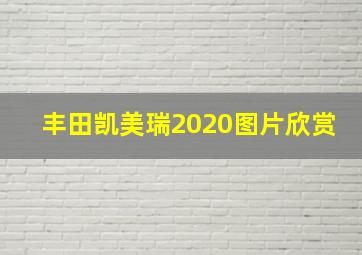 丰田凯美瑞2020图片欣赏